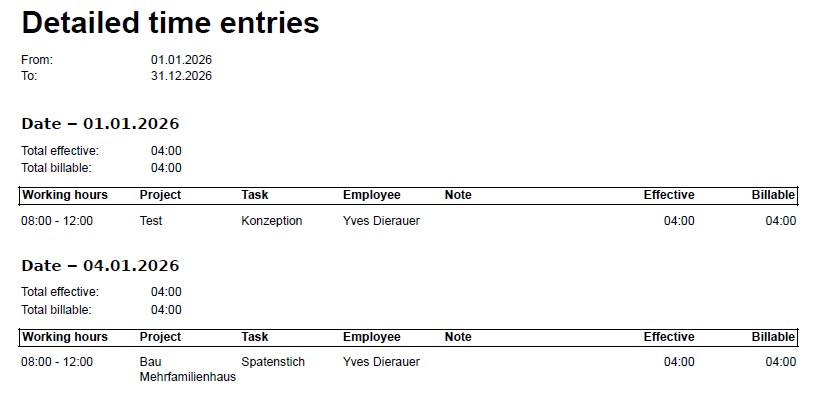 Detailed time entries

From: 01.01.2026
To: 31.12.2026

Date – 01.01.2026

Total effective: 04:00
Total billable: 04:00

| Working hours | Project | Task | Employee | Note | Effective | Billable |
|---|---|---|---|---|---|---|
| 08:00 - 12:00 | Test | Konzeption | Yves Dierauer | | 04:00 | 04:00 |

Date – 04.01.2026

Total effective: 04:00
Total billable: 04:00

| Working hours | Project | Task | Employee | Note | Effective | Billable |
|---|---|---|---|---|---|---|
| 08:00 - 12:00 | Bau Mehrfamilienhaus | Spatenstich | Yves Dierauer | | 04:00 | 04:00 |